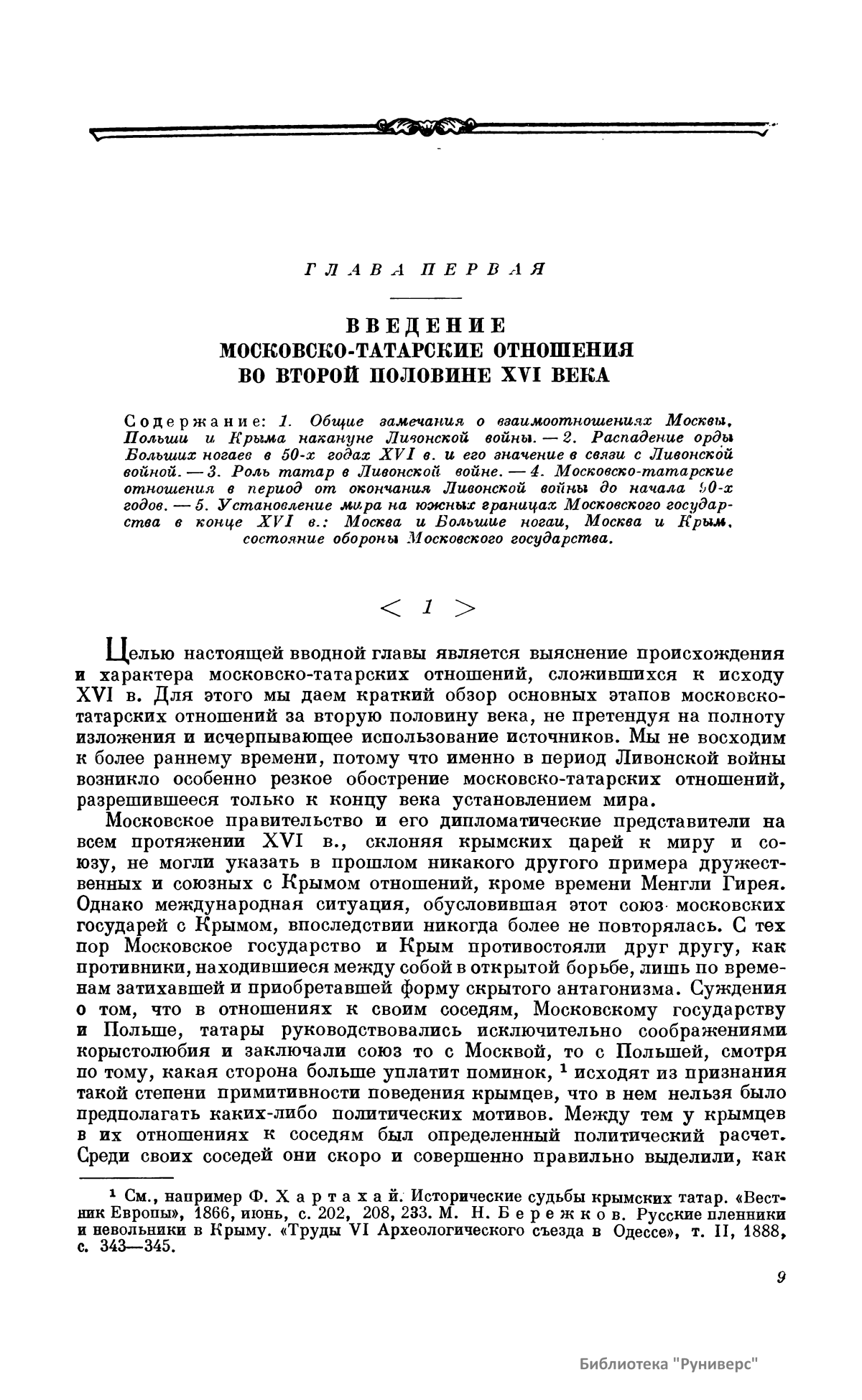 ГЛАВА ПЕРВАЯ

ВВЕДЕНИЕ
МОСКОВСКО-ТАТАРСКИЕ ОТНОШЕНИЯ
ВО ВТОРОЙ ПОЛОВИНЕ XVI ВЕКА

Содержание: 1. Общие замечания о взаимоотношениях Москвы, Польши и Крыма накануне Ливонской войны. — 2. Распадение орды Больших ногаев в 50-х годах XVI в. и его значение в связи с Ливонской войной. — 3. Роль татар в Ливонской войне. — 4. Московско-татарские отношения в период от окончания Ливонской войны до начала 90-х годов. — 5. Установление мира на южных границах Московского государства в конце XVI в.: Москва и Большие ногаи, Москва и Крым, состояние обороны Московского государства.

< 1 >

Целью настоящей вводной главы является выяснение происхождения и характера московско-татарских отношений, сложившихся к исходу XVI в. Для этого мы даем краткий обзор основных этапов московско-татарских отношений за вторую половину века, не претендуя на полноту изложения и исчерпывающее использование источников. Мы не восходим к более раннему времени, потому что именно в период Ливонской войны возникло особенно резкое обострение московско-татарских отношений, разрешившееся только к концу века установлением мира.

Московское правительство и его дипломатические представители на всем протяжении XVI в., склоняя крымских царей к миру и союзу, не могли указать в прошлом никакого другого примера дружественных и союзных с Крымом отношений, кроме времени Менгли Гирея. Однако международная ситуация, обусловившая этот союз московских государей с Крымом, впоследствии никогда более не повторялась. С тех пор Московское государство и Крым противостояли друг другу, как противники, находившиеся между собой в открытой борьбе, лишь по временам затихавшей и приобретавшей форму скрытого антагонизма. Суждения о том, что в отношениях к своим соседям, Московскому государству и Польше, татары руководствовались исключительно соображениями корыстолюбия и заключали союз то с Москвой, то с Польшей, смотря по тому, какая сторона больше уплатит поминок, $^1$ исходят из признания такой степени примитивности поведения крымцев, что в нем нельзя было предполагать каких-либо политических мотивов. Между тем у крымцев в их отношениях к соседям был определенный политический расчет. Среди своих соседей они скоро и совершенно правильно выделили, как

$^1$ См., например Ф. Хартахай. Исторические судьбы крымских татар. «Вестник Европы», 1866, июнь, с. 202, 208, 233. М. Н. Бережков. Русские пленники и невольники в Крыму. «Труды VI Археологического съезда в Одессе», т. II, 1888, с. 343—345.

9

Библиотека "Руниверс"